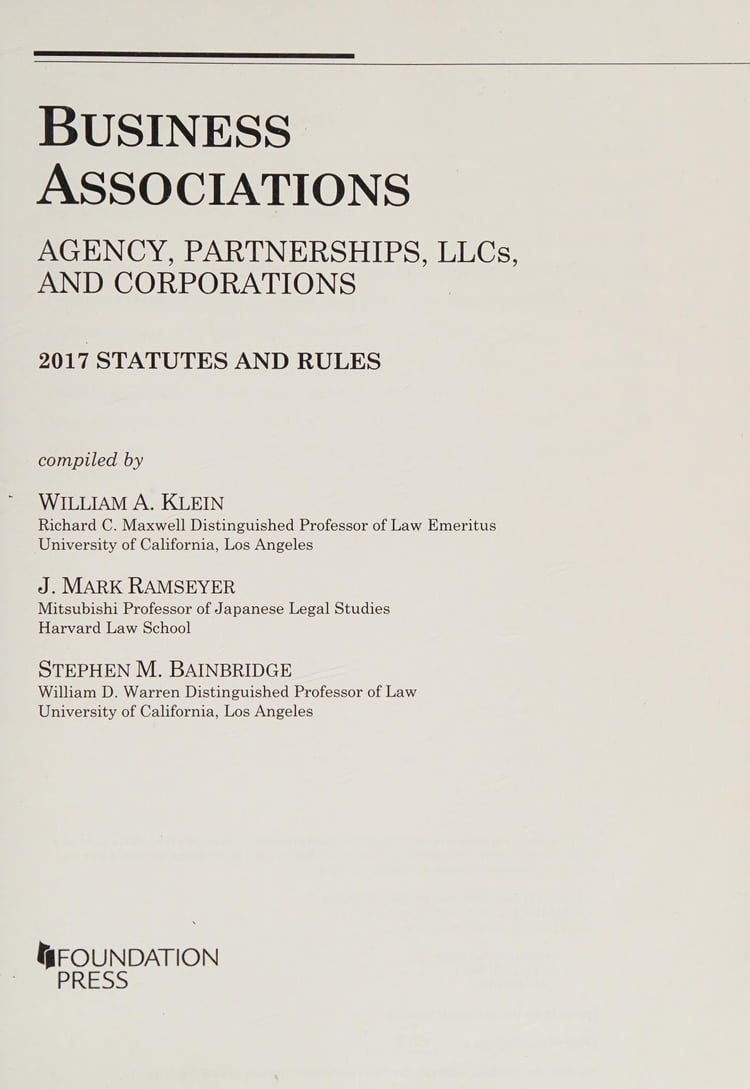 BUSINESS ASSOCIATIONS

AGENCY, PARTNERSHIPS, LLCs, AND CORPORATIONS

2017 STATUTES AND RULES

compiled by

WILLIAM A. KLEIN
Richard C. Maxwell Distinguished Professor of Law Emeritus
University of California, Los Angeles

J. MARK RAMSEYER
Mitsubishi Professor of Japanese Legal Studies
Harvard Law School

STEPHEN M. BAINBRIDGE
William D. Warren Distinguished Professor of Law
University of California, Los Angeles

FOUNDATION PRESS